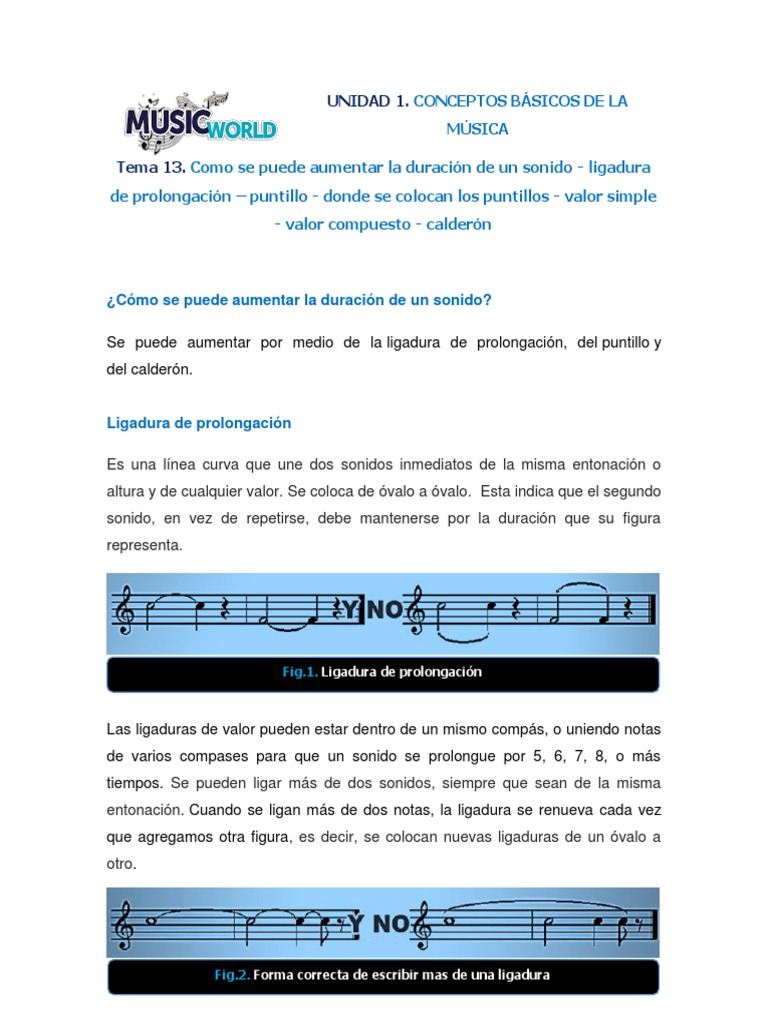 MUSIC WORLD

UNIDAD 1. CONCEPTOS BÁSICOS DE LA MÚSICA

Tema 13. Como se puede aumentar la duración de un sonido - ligadura de prolongación – puntillo - donde se colocan los puntillos - valor simple - valor compuesto - calderón

¿Cómo se puede aumentar la duración de un sonido?

Se puede aumentar por medio de la ligadura de prolongación, del puntillo y del calderón.

Ligadura de prolongación

Es una línea curva que une dos sonidos inmediatos de la misma entonación o altura y de cualquier valor. Se coloca de óvalo a óvalo. Esta indica que el segundo sonido, en vez de repetirse, debe mantenerse por la duración que su figura representa.

Y NO

Fig.1. Ligadura de prolongación

Las ligaduras de valor pueden estar dentro de un mismo compás, o uniendo notas de varios compases para que un sonido se prolongue por 5, 6, 7, 8, o más tiempos. Se pueden ligar más de dos sonidos, siempre que sean de la misma entonación. Cuando se ligan más de dos notas, la ligadura se renueva cada vez que agregamos otra figura, es decir, se colocan nuevas ligaduras de un óvalo a otro.

Y NO

Fig.2. Forma correcta de escribir mas de una ligadura